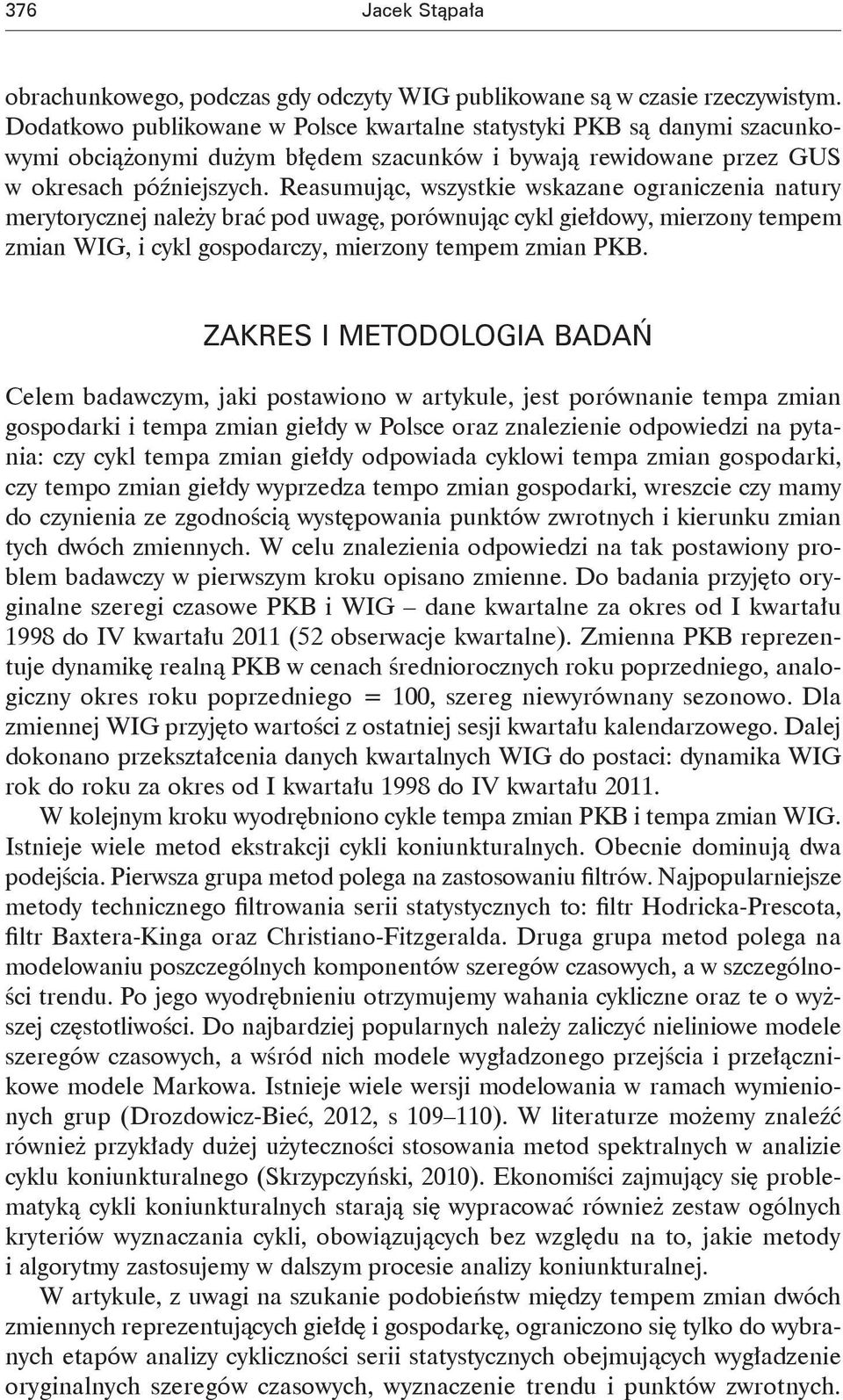 376 Jacek Stąpała

obrachunkowego, podczas gdy odczyty WIG publikowane są w czasie rzeczywistym. Dodatkowo publikowane w Polsce kwartalne statystyki PKB są danymi szacunkowymi obciążonymi dużym błędem szacunków i bywają rewidowane przez GUS w okresach późniejszych. Reasumując, wszystkie wskazane ograniczenia natury merytorycznej należy brać pod uwagę, porównując cykl giełdowy, mierzony tempem zmian WIG, i cykl gospodarczy, mierzony tempem zmian PKB.

ZAKRES I METODOLOGIA BADAŃ

Celem badawczym, jaki postawiono w artykule, jest porównanie tempa zmian gospodarki i tempa zmian giełdy w Polsce oraz znalezienie odpowiedzi na pytania: czy cykl tempa zmian giełdy odpowiada cyklowi tempa zmian gospodarki, czy tempo zmian giełdy wyprzedza tempo zmian gospodarki, wreszcie czy mamy do czynienia ze zgodnością występowania punktów zwrotnych i kierunku zmian tych dwóch zmiennych. W celu znalezienia odpowiedzi na tak postawiony problem badawczy w pierwszym kroku opisano zmienne. Do badania przyjęto oryginalne szeregi czasowe PKB i WIG – dane kwartalne za okres od I kwartału 1998 do IV kwartału 2011 (52 obserwacje kwartalne). Zmienna PKB reprezentuje dynamikę realną PKB w cenach średniorocznych roku poprzedniego, analogiczny okres roku poprzedniego = 100, szereg niewyrównany sezonowo. Dla zmiennej WIG przyjęto wartości z ostatniej sesji kwartału kalendarzowego. Dalej dokonano przekształcenia danych kwartalnych WIG do postaci: dynamika WIG rok do roku za okres od I kwartału 1998 do IV kwartału 2011.

W kolejnym kroku wyodrębniono cykle tempa zmian PKB i tempa zmian WIG. Istnieje wiele metod ekstrakcji cykli koniunkturalnych. Obecnie dominują dwa podejścia. Pierwsza grupa metod polega na zastosowaniu filtrów. Najpopularniejsze metody technicznego filtrowania serii statystycznych to: filtr Hodricka-Prescota, filtr Baxtera-Kinga oraz Christiano-Fitzgeralda. Druga grupa metod polega na modelowaniu poszczególnych komponentów szeregów czasowych, a w szczególności trendu. Po jego wyodrębnieniu otrzymujemy wahania cykliczne oraz te o wyższej częstotliwości. Do najbardziej popularnych należy zaliczyć nieliniowe modele szeregów czasowych, a wśród nich modele wygładzonego przejścia i przełącznikowe modele Markowa. Istnieje wiele wersji modelowania w ramach wymienionych grup (Drozdowicz-Bieć, 2012, s 109–110). W literaturze możemy znaleźć również przykłady dużej użyteczności stosowania metod spektralnych w analizie cyklu koniunkturalnego (Skrzypczyński, 2010). Ekonomiści zajmujący się problematyką cykli koniunkturalnych starają się wypracować również zestaw ogólnych kryteriów wyznaczania cykli, obowiązujących bez względu na to, jakie metody i algorytmy zastosujemy w dalszym procesie analizy koniunkturalnej.

W artykule, z uwagi na szukanie podobieństw między tempem zmian dwóch zmiennych reprezentujących giełdę i gospodarkę, ograniczono się tylko do wybranych etapów analizy cykliczności serii statystycznych obejmujących wygładzenie oryginalnych szeregów czasowych, wyznaczenie trendu i punktów zwrotnych.